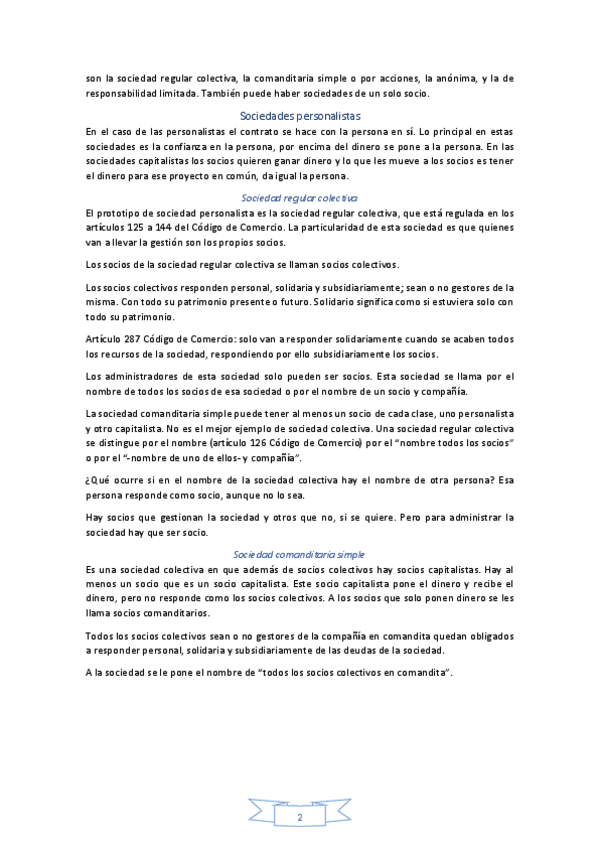 son la sociedad regular colectiva, la comanditaria simple o por acciones, la anónima, y la de responsabilidad limitada. También puede haber sociedades de un solo socio.

Sociedades personalistas

En el caso de las personalistas el contrato se hace con la persona en sí. Lo principal en estas sociedades es la confianza en la persona, por encima del dinero se pone a la persona. En las sociedades capitalistas los socios quieren ganar dinero y lo que les mueve a los socios es tener el dinero para ese proyecto en común, da igual la persona.

Sociedad regular colectiva

El prototipo de sociedad personalista es la sociedad regular colectiva, que está regulada en los artículos 125 a 144 del Código de Comercio. La particularidad de esta sociedad es que quienes van a llevar la gestión son los propios socios.

Los socios de la sociedad regular colectiva se llaman socios colectivos.

Los socios colectivos responden personal, solidaria y subsidiariamente; sean o no gestores de la misma. Con todo su patrimonio presente o futuro. Solidario significa como si estuviera solo con todo su patrimonio.

Artículo 287 Código de Comercio: solo van a responder solidariamente cuando se acaben todos los recursos de la sociedad, respondiendo por ello subsidiariamente los socios.

Los administradores de esta sociedad solo pueden ser socios. Esta sociedad se llama por el nombre de todos los socios de esa sociedad o por el nombre de un socio y compañía.

La sociedad comanditaria simple puede tener al menos un socio de cada clase, uno personalista y otro capitalista. No es el mejor ejemplo de sociedad colectiva. Una sociedad regular colectiva se distingue por el nombre (artículo 126 Código de Comercio) por el "nombre todos los socios" o por el "-nombre de uno de ellos- y compañía".

¿Qué ocurre si en el nombre de la sociedad colectiva hay el nombre de otra persona? Esa persona responde como socio, aunque no lo sea.

Hay socios que gestionan la sociedad y otros que no, si se quiere. Pero para administrar la sociedad hay que ser socio.

Sociedad comanditaria simple

Es una sociedad colectiva en que además de socios colectivos hay socios capitalistas. Hay al menos un socio que es un socio capitalista. Este socio capitalista pone el dinero y recibe el dinero, pero no responde como los socios colectivos. A los socios que solo ponen dinero se les llama socios comanditarios.

Todos los socios colectivos sean o no gestores de la compañía en comandita quedan obligados a responder personal, solidaria y subsidiariamente de las deudas de la sociedad.

A la sociedad se le pone el nombre de "todos los socios colectivos en comandita".

2